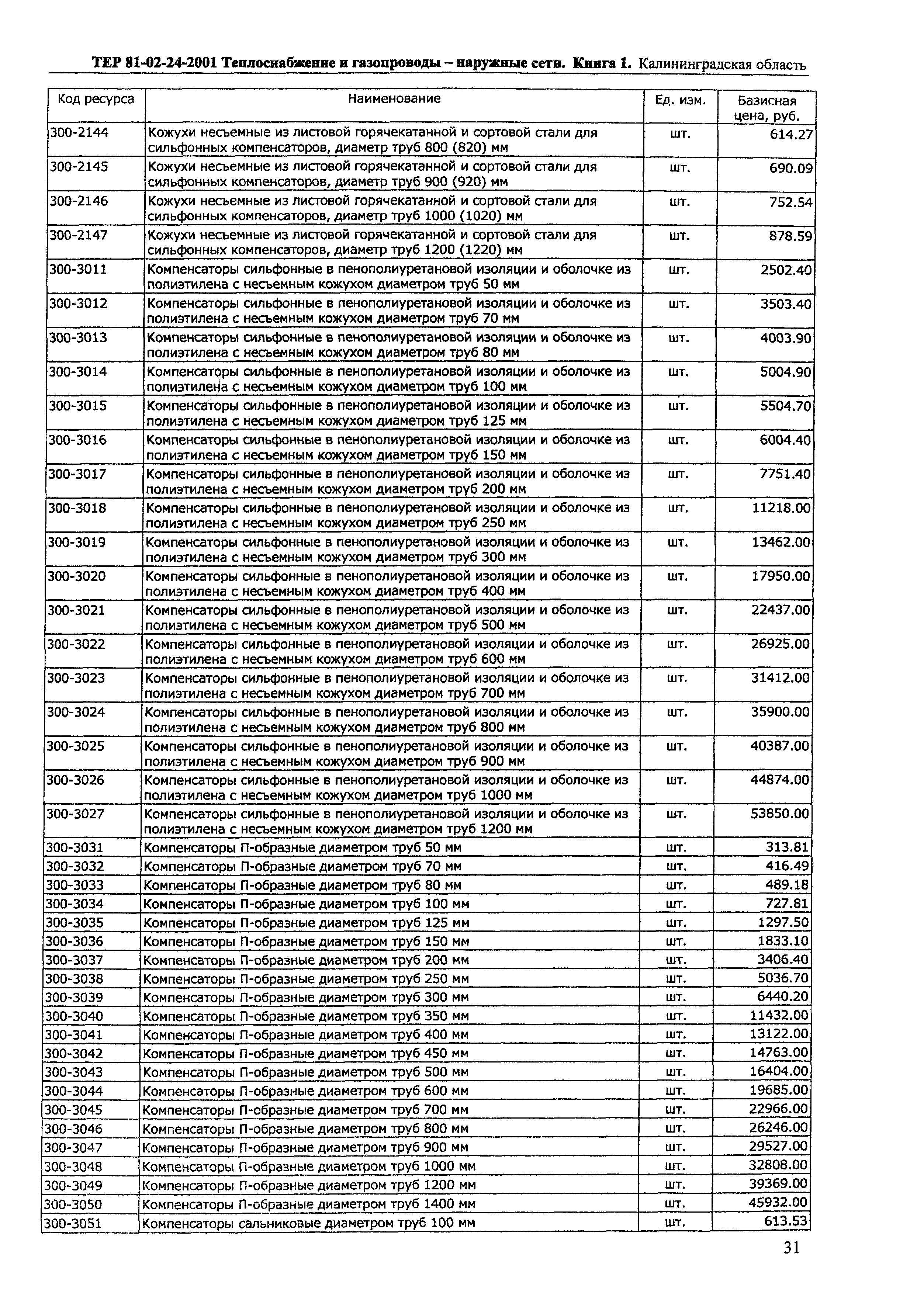 ТЕР 81-02-24-2001 Теплоснабжение и газопроводы – наружные сети. Книга 1. Калининградская область

| Код ресурса | Наименование | Ед. изм. | Базисная цена, руб. |
|---|---|---|---|
| 300-2144 | Кожухи несъемные из листовой горячекатанной и сортовой стали для сильфонных компенсаторов, диаметр труб 800 (820) мм | шт. | 614.27 |
| 300-2145 | Кожухи несъемные из листовой горячекатанной и сортовой стали для сильфонных компенсаторов, диаметр труб 900 (920) мм | шт. | 690.09 |
| 300-2146 | Кожухи несъемные из листовой горячекатанной и сортовой стали для сильфонных компенсаторов, диаметр труб 1000 (1020) мм | шт. | 752.54 |
| 300-2147 | Кожухи несъемные из листовой горячекатанной и сортовой стали для сильфонных компенсаторов, диаметр труб 1200 (1220) мм | шт. | 878.59 |
| 300-3011 | Компенсаторы сильфонные в пенополиуретановой изоляции и оболочке из полиэтилена с несъемным кожухом диаметром труб 50 мм | шт. | 2502.40 |
| 300-3012 | Компенсаторы сильфонные в пенополиуретановой изоляции и оболочке из полиэтилена с несъемным кожухом диаметром труб 70 мм | шт. | 3503.40 |
| 300-3013 | Компенсаторы сильфонные в пенополиуретановой изоляции и оболочке из полиэтилена с несъемным кожухом диаметром труб 80 мм | шт. | 4003.90 |
| 300-3014 | Компенсаторы сильфонные в пенополиуретановой изоляции и оболочке из полиэтилена с несъемным кожухом диаметром труб 100 мм | шт. | 5004.90 |
| 300-3015 | Компенсаторы сильфонные в пенополиуретановой изоляции и оболочке из полиэтилена с несъемным кожухом диаметром труб 125 мм | шт. | 5504.70 |
| 300-3016 | Компенсаторы сильфонные в пенополиуретановой изоляции и оболочке из полиэтилена с несъемным кожухом диаметром труб 150 мм | шт. | 6004.40 |
| 300-3017 | Компенсаторы сильфонные в пенополиуретановой изоляции и оболочке из полиэтилена с несъемным кожухом диаметром труб 200 мм | шт. | 7751.40 |
| 300-3018 | Компенсаторы сильфонные в пенополиуретановой изоляции и оболочке из полиэтилена с несъемным кожухом диаметром труб 250 мм | шт. | 11218.00 |
| 300-3019 | Компенсаторы сильфонные в пенополиуретановой изоляции и оболочке из полиэтилена с несъемным кожухом диаметром труб 300 мм | шт. | 13462.00 |
| 300-3020 | Компенсаторы сильфонные в пенополиуретановой изоляции и оболочке из полиэтилена с несъемным кожухом диаметром труб 400 мм | шт. | 17950.00 |
| 300-3021 | Компенсаторы сильфонные в пенополиуретановой изоляции и оболочке из полиэтилена с несъемным кожухом диаметром труб 500 мм | шт. | 22437.00 |
| 300-3022 | Компенсаторы сильфонные в пенополиуретановой изоляции и оболочке из полиэтилена с несъемным кожухом диаметром труб 600 мм | шт. | 26925.00 |
| 300-3023 | Компенсаторы сильфонные в пенополиуретановой изоляции и оболочке из полиэтилена с несъемным кожухом диаметром труб 700 мм | шт. | 31412.00 |
| 300-3024 | Компенсаторы сильфонные в пенополиуретановой изоляции и оболочке из полиэтилена с несъемным кожухом диаметром труб 800 мм | шт. | 35900.00 |
| 300-3025 | Компенсаторы сильфонные в пенополиуретановой изоляции и оболочке из полиэтилена с несъемным кожухом диаметром труб 900 мм | шт. | 40387.00 |
| 300-3026 | Компенсаторы сильфонные в пенополиуретановой изоляции и оболочке из полиэтилена с несъемным кожухом диаметром труб 1000 мм | шт. | 44874.00 |
| 300-3027 | Компенсаторы сильфонные в пенополиуретановой изоляции и оболочке из полиэтилена с несъемным кожухом диаметром труб 1200 мм | шт. | 53850.00 |
| 300-3031 | Компенсаторы П-образные диаметром труб 50 мм | шт. | 313.81 |
| 300-3032 | Компенсаторы П-образные диаметром труб 70 мм | шт. | 416.49 |
| 300-3033 | Компенсаторы П-образные диаметром труб 80 мм | шт. | 489.18 |
| 300-3034 | Компенсаторы П-образные диаметром труб 100 мм | шт. | 727.81 |
| 300-3035 | Компенсаторы П-образные диаметром труб 125 мм | шт. | 1297.50 |
| 300-3036 | Компенсаторы П-образные диаметром труб 150 мм | шт. | 1833.10 |
| 300-3037 | Компенсаторы П-образные диаметром труб 200 мм | шт. | 3406.40 |
| 300-3038 | Компенсаторы П-образные диаметром труб 250 мм | шт. | 5036.70 |
| 300-3039 | Компенсаторы П-образные диаметром труб 300 мм | шт. | 6440.20 |
| 300-3040 | Компенсаторы П-образные диаметром труб 350 мм | шт. | 11432.00 |
| 300-3041 | Компенсаторы П-образные диаметром труб 400 мм | шт. | 13122.00 |
| 300-3042 | Компенсаторы П-образные диаметром труб 450 мм | шт. | 14763.00 |
| 300-3043 | Компенсаторы П-образные диаметром труб 500 мм | шт. | 16404.00 |
| 300-3044 | Компенсаторы П-образные диаметром труб 600 мм | шт. | 19685.00 |
| 300-3045 | Компенсаторы П-образные диаметром труб 700 мм | шт. | 22966.00 |
| 300-3046 | Компенсаторы П-образные диаметром труб 800 мм | шт. | 26246.00 |
| 300-3047 | Компенсаторы П-образные диаметром труб 900 мм | шт. | 29527.00 |
| 300-3048 | Компенсаторы П-образные диаметром труб 1000 мм | шт. | 32808.00 |
| 300-3049 | Компенсаторы П-образные диаметром труб 1200 мм | шт. | 39369.00 |
| 300-3050 | Компенсаторы П-образные диаметром труб 1400 мм | шт. | 45932.00 |
| 300-3051 | Компенсаторы сальниковые диаметром труб 100 мм | шт. | 613.53 |

31